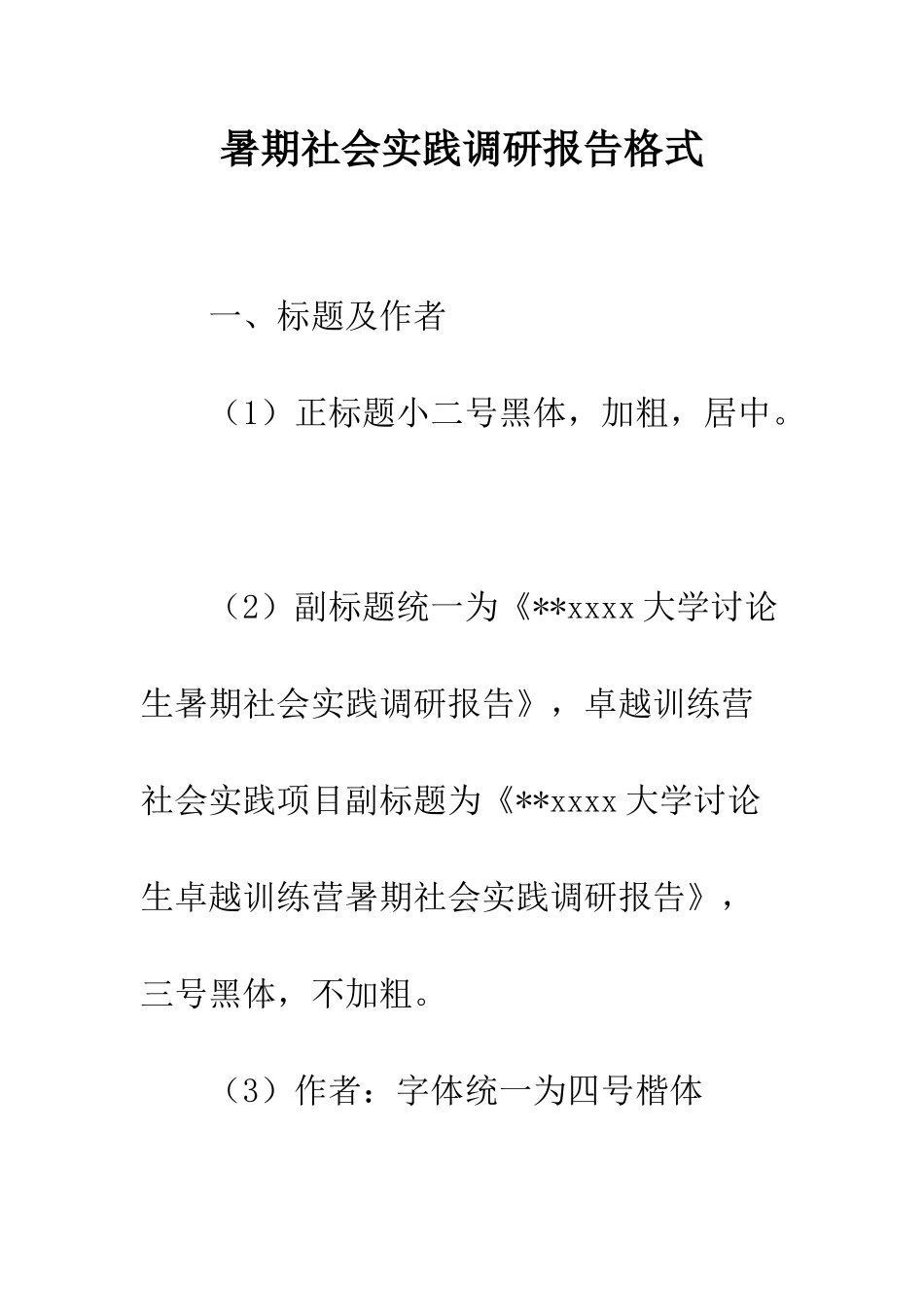 暑期社会实践调研报告格式

一、标题及作者

（1）正标题小二号黑体，加粗，居中。

（2）副标题统一为《**xxxx 大学讨论生暑期社会实践调研报告》，卓越训练营社会实践项目副标题为《**xxxx 大学讨论生卓越训练营暑期社会实践调研报告》，三号黑体，不加粗。

（3）作者：字体统一为四号楷体